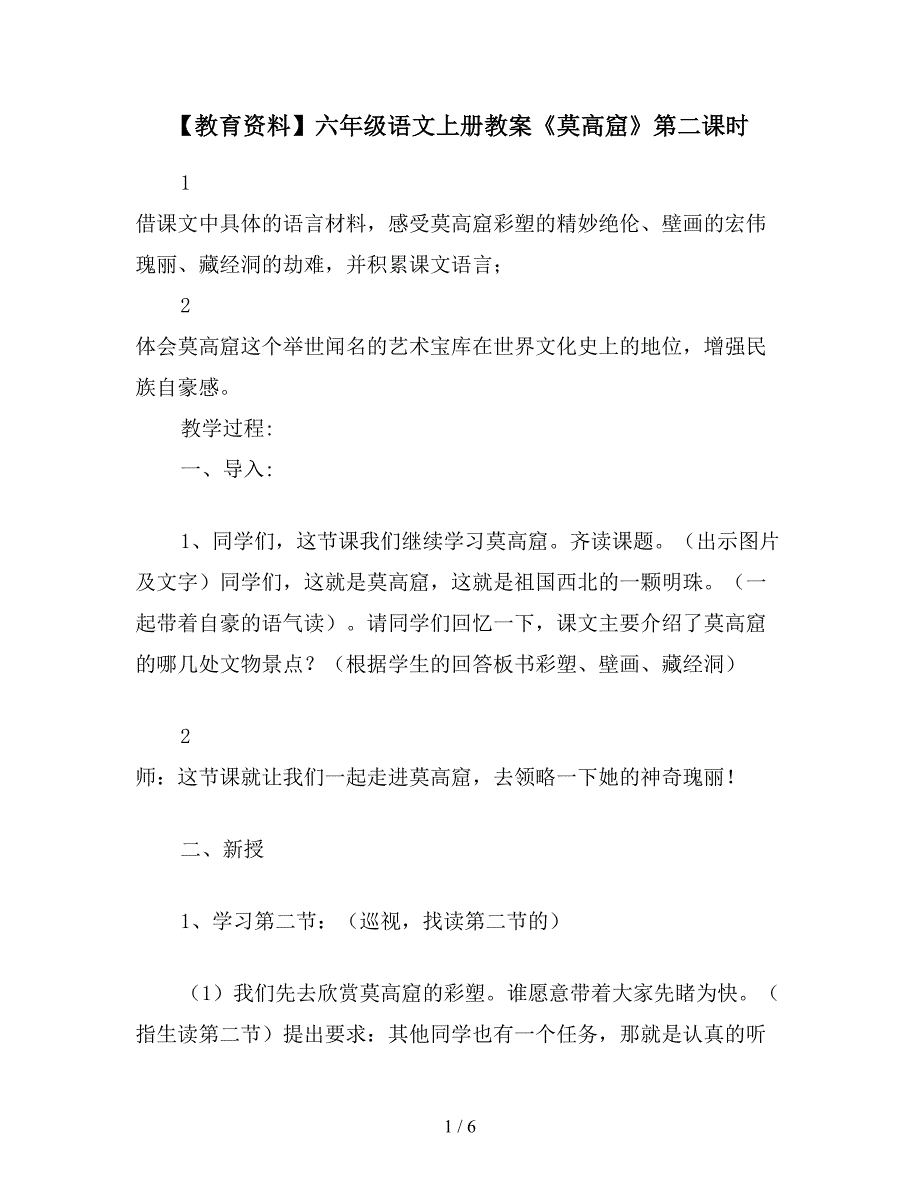 【教育资料】六年级语文上册教案《莫高窟》第二课时

1

借课文中具体的语言材料，感受莫高窟彩塑的精妙绝伦、壁画的宏伟瑰丽、藏经洞的劫难，并积累课文语言；

2

体会莫高窟这个举世闻名的艺术宝库在世界文化史上的地位，增强民族自豪感。

教学过程:

一、导入:

1、同学们，这节课我们继续学习莫高窟。齐读课题。（出示图片及文字）同学们，这就是莫高窟，这就是祖国西北的一颗明珠。（一起带着自豪的语气读）。请同学们回忆一下，课文主要介绍了莫高窟的哪几处文物景点？（根据学生的回答板书彩塑、壁画、藏经洞）

2

师：这节课就让我们一起走进莫高窟，去领略一下她的神奇瑰丽！

二、新授

1、学习第二节：（巡视，找读第二节的）

（1）我们先去欣赏莫高窟的彩塑。谁愿意带着大家先睹为快。（指生读第二节）提出要求：其他同学也有一个任务，那就是认真的听

1 / 6